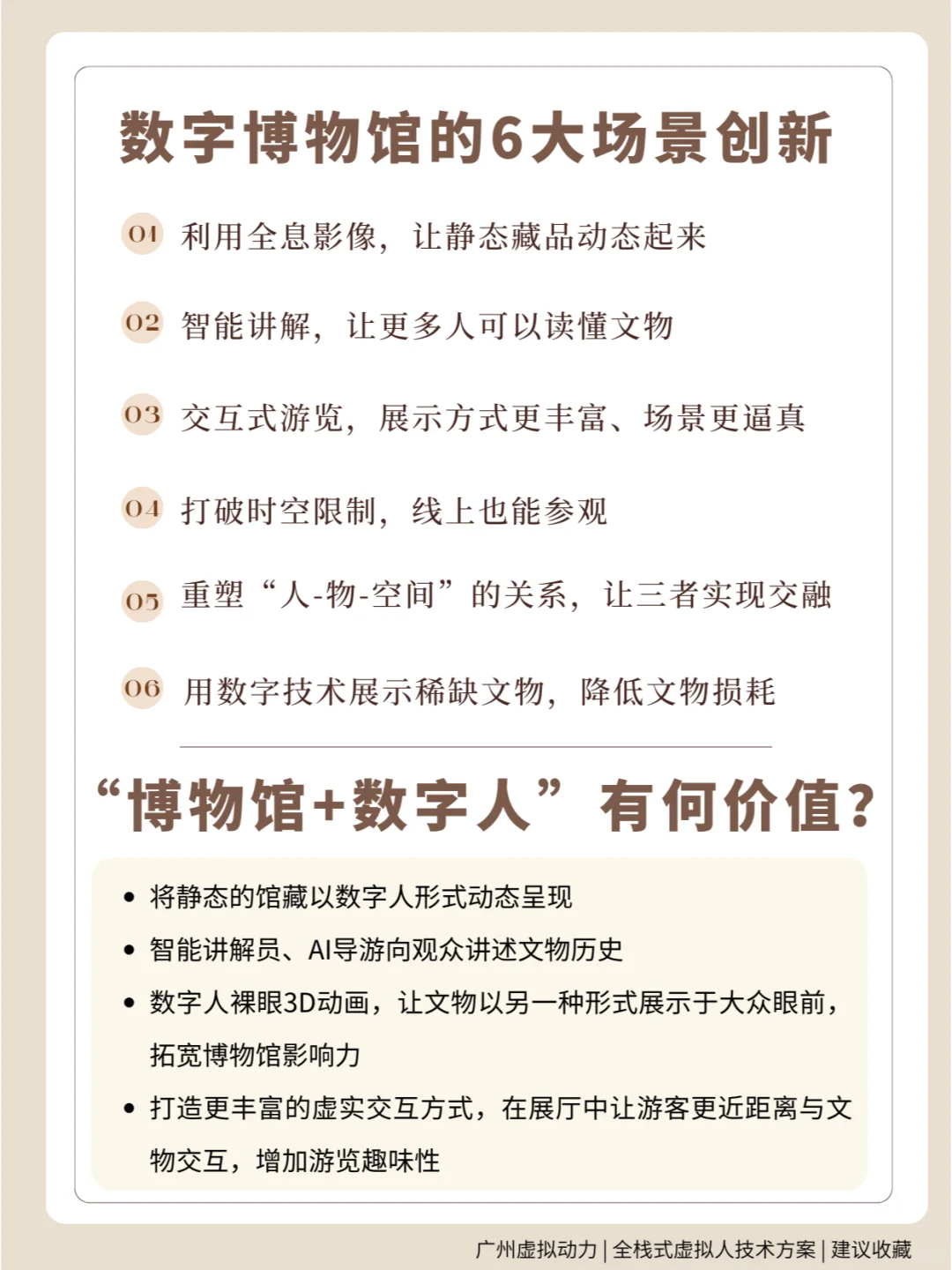 数字博物馆的6大场景创新

01 利用全息影像，让静态藏品动态起来

02 智能讲解，让更多人可以读懂文物

03 交互式游览，展示方式更丰富、场景更逼真

04 打破时空限制，线上也能参观

05 重塑“人-物-空间”的关系，让三者实现交融

06 用数字技术展示稀缺文物，降低文物损耗

“博物馆+数字人”有何价值？

• 将静态的馆藏以数字人形式动态呈现
• 智能讲解员、AI导游向观众讲述文物历史
• 数字人裸眼3D动画，让文物以另一种形式展示于大众眼前，拓宽博物馆影响力
• 打造更丰富的虚实交互方式，在展厅中让游客更近距离与文物交互，增加游览趣味性

广州虚拟动力 | 全栈式虚拟人技术方案 | 建议收藏